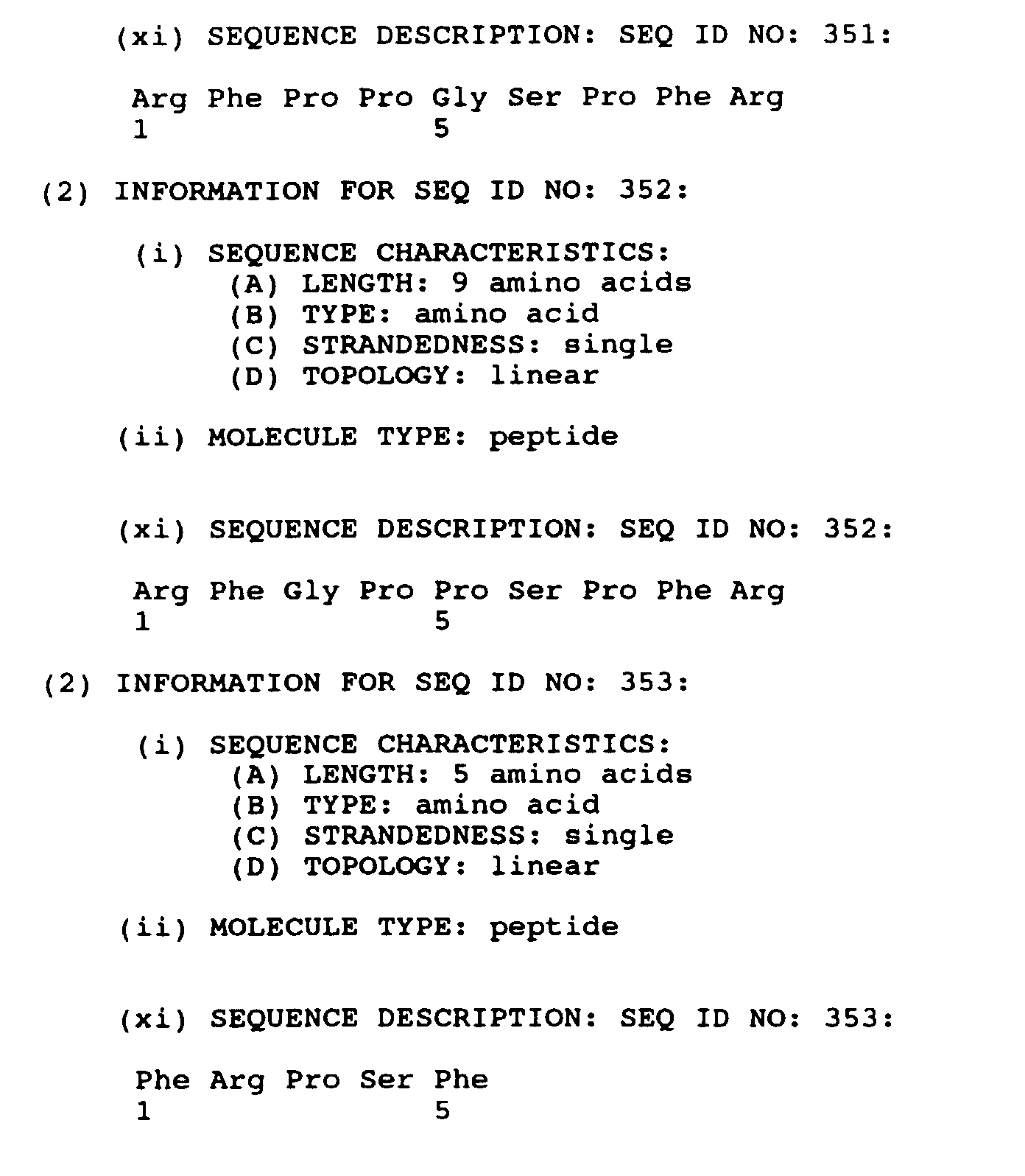 (xi) SEQUENCE DESCRIPTION: SEQ ID NO: 351:

Arg Phe Pro Pro Gly Ser Pro Phe Arg
1               5

(2) INFORMATION FOR SEQ ID NO: 352:

(i) SEQUENCE CHARACTERISTICS:
(A) LENGTH: 9 amino acids
(B) TYPE: amino acid
(C) STRANDEDNESS: single
(D) TOPOLOGY: linear

(ii) MOLECULE TYPE: peptide

(xi) SEQUENCE DESCRIPTION: SEQ ID NO: 352:

Arg Phe Gly Pro Pro Ser Pro Phe Arg
1               5

(2) INFORMATION FOR SEQ ID NO: 353:

(i) SEQUENCE CHARACTERISTICS:
(A) LENGTH: 5 amino acids
(B) TYPE: amino acid
(C) STRANDEDNESS: single
(D) TOPOLOGY: linear

(ii) MOLECULE TYPE: peptide

(xi) SEQUENCE DESCRIPTION: SEQ ID NO: 353:

Phe Arg Pro Ser Phe
1               5